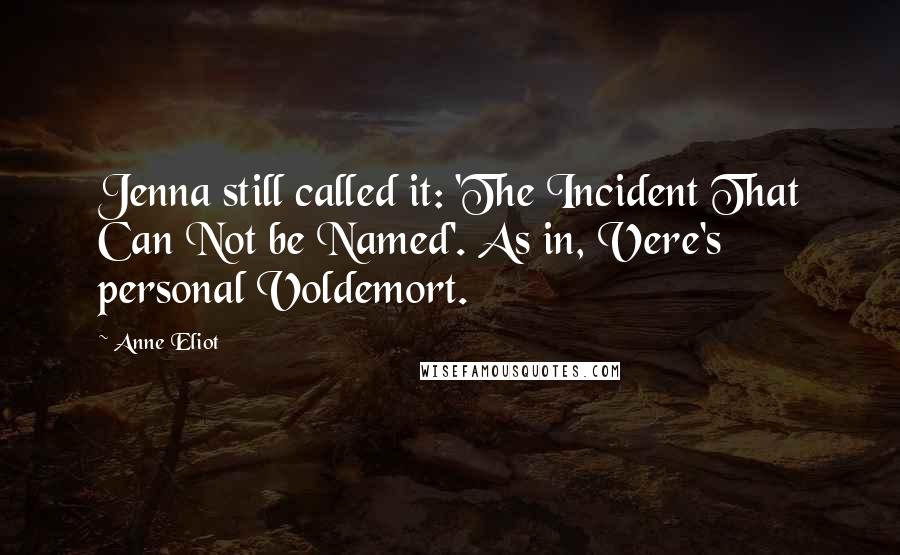 Jenna still called it: 'The Incident That Can Not be Named'. As in, Vere's personal Voldemort.

~ Anne Eliot

WISEFAMOUSQUOTES.COM